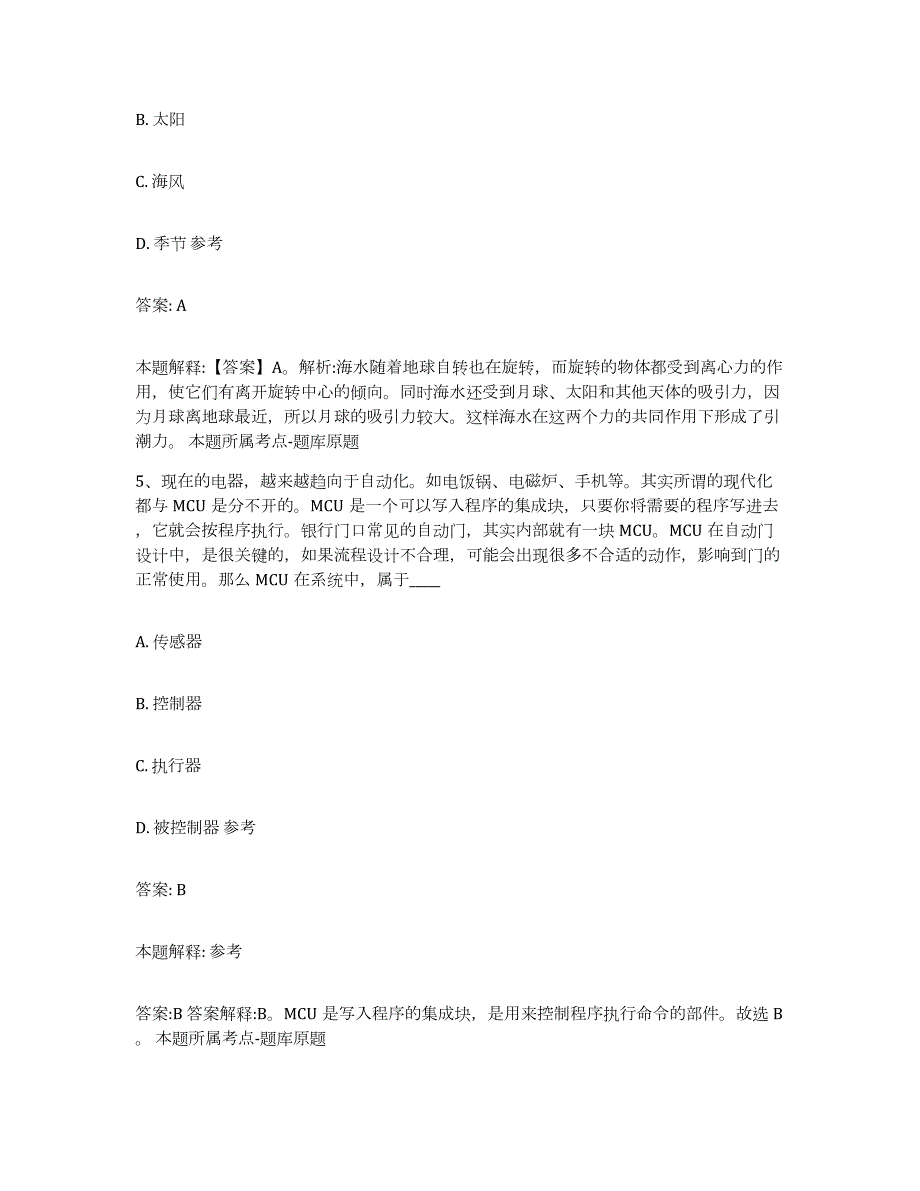 B. 太阳

C. 海风

D. 季节 参考

答案: A

本题解释:【答案】A。解析:海水随着地球自转也在旋转，而旋转的物体都受到离心力的作用，使它们有离开旋转中心的倾向。同时海水还受到月球、太阳和其他天体的吸引力，因为月球离地球最近，所以月球的吸引力较大。这样海水在这两个力的共同作用下形成了引潮力。 本题所属考点-题库原题

5、现在的电器，越来越趋向于自动化。如电饭锅、电磁炉、手机等。其实所谓的现代化都与 MCU 是分不开的。MCU 是一个可以写入程序的集成块，只要你将需要的程序写进去，它就会按程序执行。银行门口常见的自动门，其实内部就有一块 MCU。MCU 在自动门设计中，是很关键的，如果流程设计不合理，可能会出现很多不合适的动作，影响到门的正常使用。那么 MCU 在系统中，属于____

A. 传感器

B. 控制器

C. 执行器

D. 被控制器 参考

答案: B

本题解释: 参考

答案:B 答案解释:B。MCU 是写入程序的集成块，是用来控制程序执行命令的部件。故选 B。 本题所属考点-题库原题